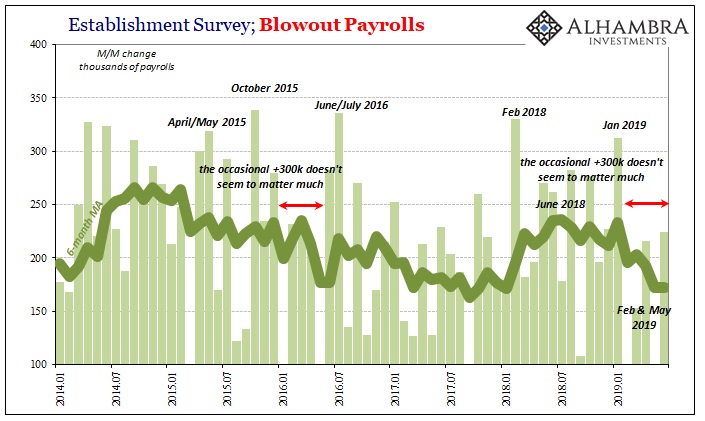 Establishment Survey; Blowout Payrolls

ALHAMBRA INVESTMENTS

M/M change thousands of payrolls

400
350
300
250
200
150
100

October 2015

April/May 2015

June/July 2016

Feb 2018

Jan 2019

the occasional +300k doesn't seem to matter much

the occasional +300k doesn't seem to matter much

June 2018

6-month MA

Feb & May 2019

2014.01
2014.07
2015.01
2015.07
2016.01
2016.07
2017.01
2017.07
2018.01
2018.07
2019.01